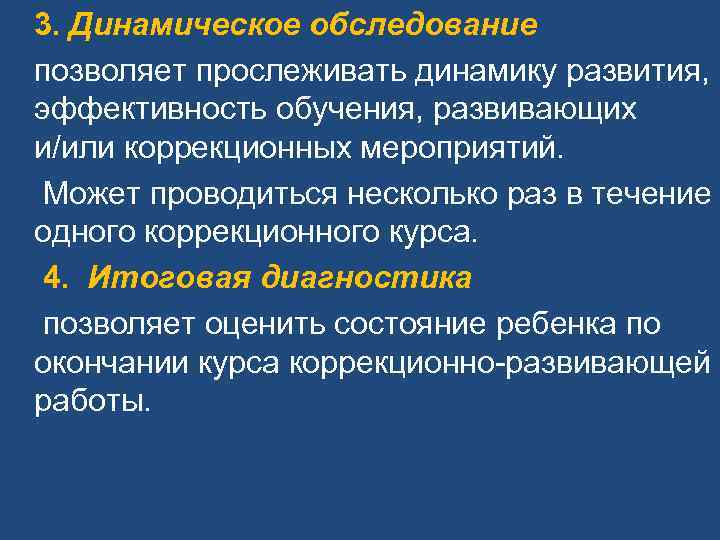 3. Динамическое обследование

позволяет прослеживать динамику развития, эффективность обучения, развивающих и/или коррекционных мероприятий.

Может проводиться несколько раз в течение одного коррекционного курса.

4. Итоговая диагностика

позволяет оценить состояние ребенка по окончании курса коррекционно-развивающей работы.